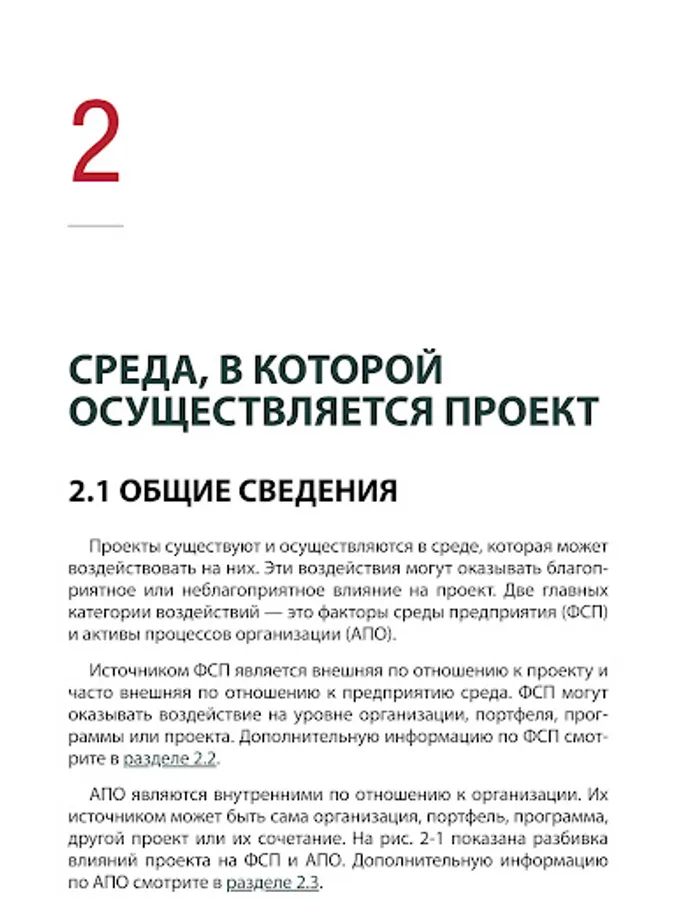 2

СРЕДА, В КОТОРОЙ ОСУЩЕСТВЛЯЕТСЯ ПРОЕКТ

2.1 ОБЩИЕ СВЕДЕНИЯ

Проекты существуют и осуществляются в среде, которая может воздействовать на них. Эти воздействия могут оказывать благоприятное или неблагоприятное влияние на проект. Две главных категории воздействий — это факторы среды предприятия (ФСП) и активы процессов организации (АПО).

Источником ФСП является внешняя по отношению к проекту и часто внешняя по отношению к предприятию среда. ФСП могут оказывать воздействие на уровне организации, портфеля, программы или проекта. Дополнительную информацию по ФСП смотрите в разделе 2.2.

АПО являются внутренними по отношению к организации. Их источником может быть сама организация, портфель, программа, другой проект или их сочетание. На рис. 2-1 показана разбивка влияний проекта на ФСП и АПО. Дополнительную информацию по АПО смотрите в разделе 2.3.